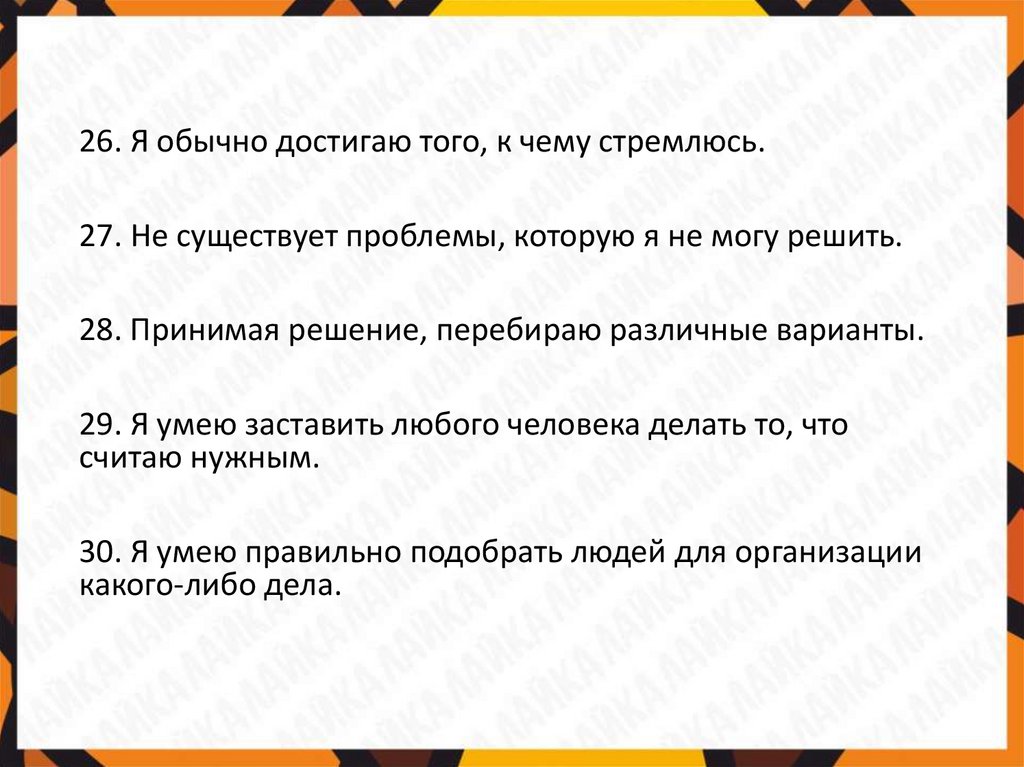 26. Я обычно достигаю того, к чему стремлюсь.

27. Не существует проблемы, которую я не могу решить.

28. Принимая решение, перебираю различные варианты.

29. Я умею заставить любого человека делать то, что считаю нужным.

30. Я умею правильно подобрать людей для организации какого-либо дела.

ЛАЙКА